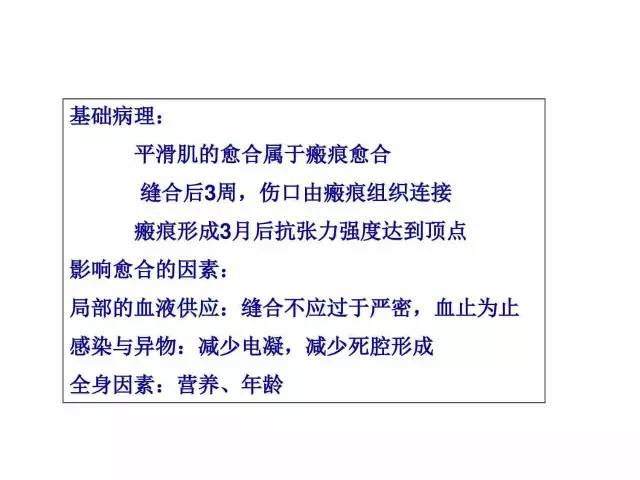 基础病理：

平滑肌的愈合属于瘢痕愈合

缝合后3周，伤口由瘢痕组织连接

瘢痕形成3月后抗张力强度达到顶点

影响愈合的因素：

局部的血液供应：缝合不应过于严密，血止为止

感染与异物：减少电凝，减少死腔形成

全身因素：营养、年龄